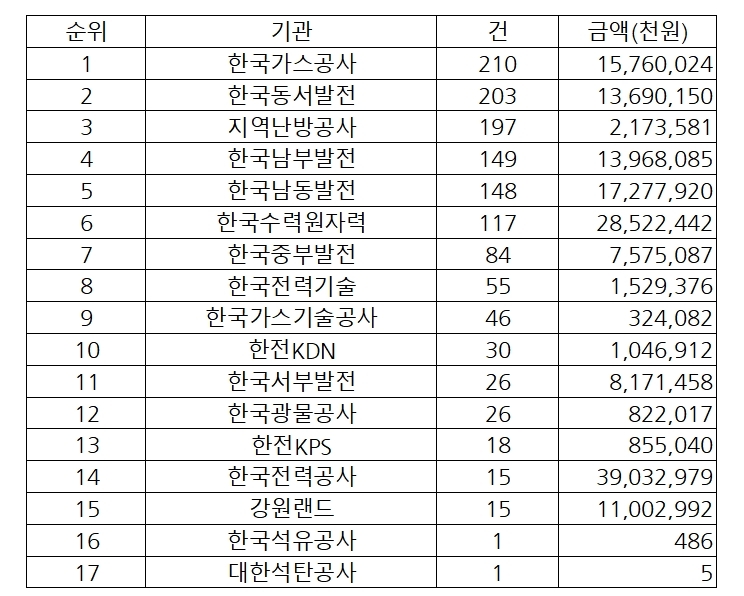 | 순위 | 기관 | 건 | 금액(천원) |
|---|---|---|---|
| 1 | 한국가스공사 | 210 | 15,760,024 |
| 2 | 한국동서발전 | 203 | 13,690,150 |
| 3 | 지역난방공사 | 197 | 2,173,581 |
| 4 | 한국남부발전 | 149 | 13,968,085 |
| 5 | 한국남동발전 | 148 | 17,277,920 |
| 6 | 한국수력원자력 | 117 | 28,522,442 |
| 7 | 한국중부발전 | 84 | 7,575,087 |
| 8 | 한국전력기술 | 55 | 1,529,376 |
| 9 | 한국가스기술공사 | 46 | 324,082 |
| 10 | 한전KDN | 30 | 1,046,912 |
| 11 | 한국서부발전 | 26 | 8,171,458 |
| 12 | 한국광물공사 | 26 | 822,017 |
| 13 | 한전KPS | 18 | 855,040 |
| 14 | 한국전력공사 | 15 | 39,032,979 |
| 15 | 강원랜드 | 15 | 11,002,992 |
| 16 | 한국석유공사 | 1 | 486 |
| 17 | 대한석탄공사 | 1 | 5 |